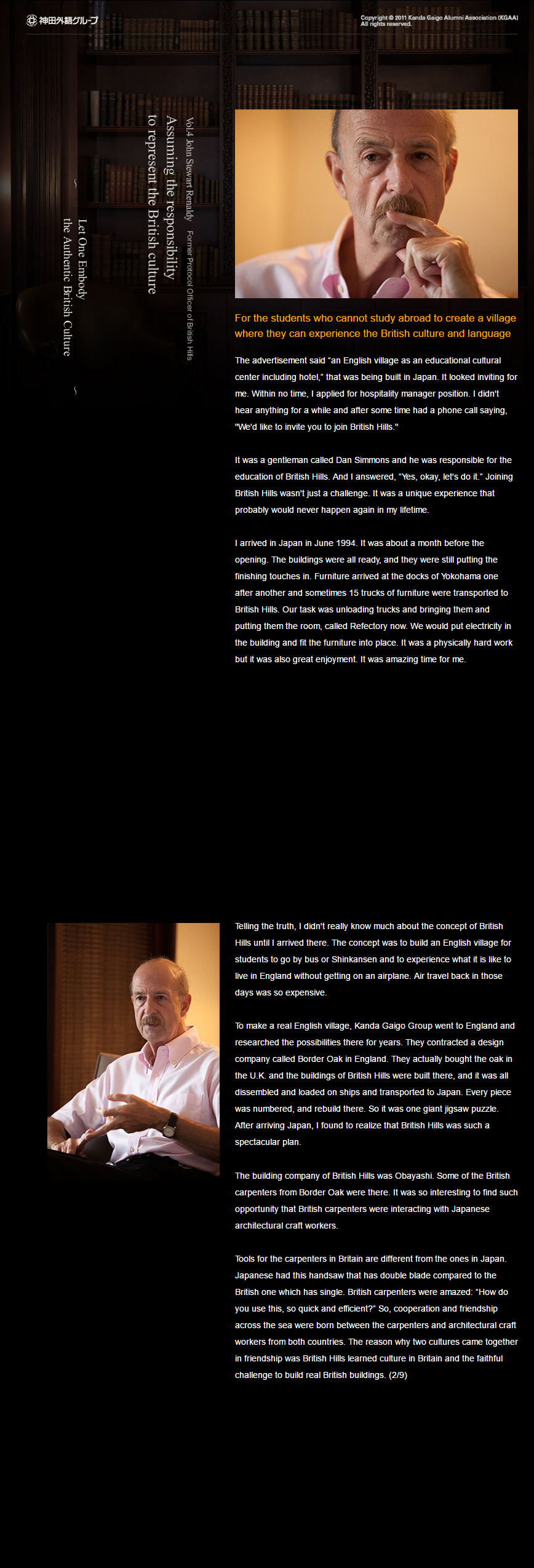 神田外語グループ

Copyright © 2011 Kanda Gaigo Alumni Association (KGAA) All rights reserved.

Vol.4 John Stewart Renaldy Former Protocol Officer of British Hills

Assuming the responsibility to represent the British culture

~ Let One Embody the Authentic British Culture ~

For the students who cannot study abroad to create a village where they can experience the British culture and language

The advertisement said "an English village as an educational cultural center including hotel," that was being built in Japan. It looked inviting for me. Within no time, I applied for hospitality manager position. I didn't hear anything for a while and after some time had a phone call saying, "We'd like to invite you to join British Hills."

It was a gentleman called Dan Simmons and he was responsible for the education of British Hills. And I answered, "Yes, okay, let's do it." Joining British Hills wasn't just a challenge. It was a unique experience that probably would never happen again in my lifetime.

I arrived in Japan in June 1994. It was about a month before the opening. The buildings were all ready, and they were still putting the finishing touches in. Furniture arrived at the docks of Yokohama one after another and sometimes 15 trucks of furniture were transported to British Hills. Our task was unloading trucks and bringing them and putting them the room, called Refectory now. We would put electricity in the building and fit the furniture into place. It was a physically hard work but it was also great enjoyment. It was amazing time for me.

Telling the truth, I didn't really know much about the concept of British Hills until I arrived there. The concept was to build an English village for students to go by bus or Shinkansen and to experience what it is like to live in England without getting on an airplane. Air travel back in those days was so expensive.

To make a real English village, Kanda Gaigo Group went to England and researched the possibilities there for years. They contracted a design company called Border Oak in England. They actually bought the oak in the U.K. and the buildings of British Hills were built there, and it was all dissembled and loaded on ships and transported to Japan. Every piece was numbered, and rebuild there. So it was one giant jigsaw puzzle. After arriving Japan, I found to realize that British Hills was such a spectacular plan.

The building company of British Hills was Obayashi. Some of the British carpenters from Border Oak were there. It was so interesting to find such opportunity that British carpenters were interacting with Japanese architectural craft workers.

Tools for the carpenters in Britain are different from the ones in Japan. Japanese had this handsaw that has double blade compared to the British one which has single. British carpenters were amazed: "How do you use this, so quick and efficient?" So, cooperation and friendship across the sea were born between the carpenters and architectural craft workers from both countries. The reason why two cultures came together in friendship was British Hills learned culture in Britain and the faithful challenge to build real British buildings. (2/9)